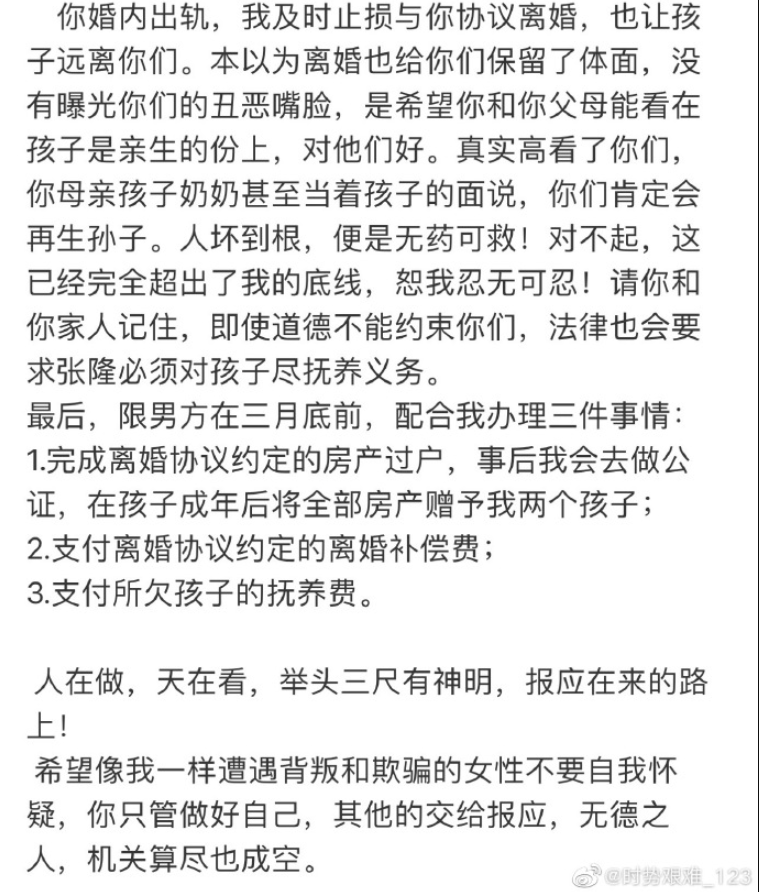 你婚内出轨，我及时止损与你协议离婚，也让孩子远离你们。本以为离婚也给你们保留了体面，没有曝光你们的丑恶嘴脸，是希望你和你父母能看在孩子是亲生的份上，对他们好。真实高看了你们，你母亲孩子奶奶甚至当着孩子的面说，你们肯定会再生孙子。人坏到根，便是无药可救！对不起，这已经完全超出了我的底线，恕我忍无可忍！请你和你家人记住，即使道德不能约束你们，法律也会要求张隆必须对孩子尽抚养义务。
最后，限男方在三月底前，配合我办理三件事情：
1.完成离婚协议约定的房产过户，事后我会去做公证，在孩子成年后将全部房产赠予我两个孩子；
2.支付离婚协议约定的离婚补偿费；
3.支付所欠孩子的抚养费。

人在做，天在看，举头三尺有神明，报应在来的路上！
希望像我一样遭遇背叛和欺骗的女性不要自我怀疑，你只管做好自己，其他的交给报应，无德之人，机关算尽也成空。

@时势艰难_123